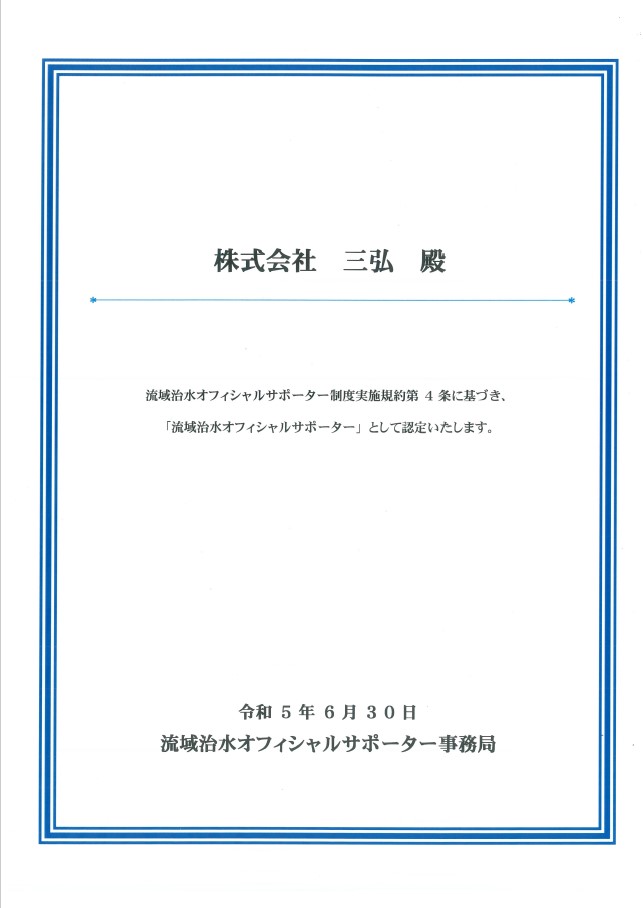 株式会社　三弘　殿

流域治水オフィシャルサポーター制度実施規約第 4 条に基づき、
「流域治水オフィシャルサポーター」として認定いたします。

令和 5 年 6 月 30 日
流域治水オフィシャルサポーター事務局